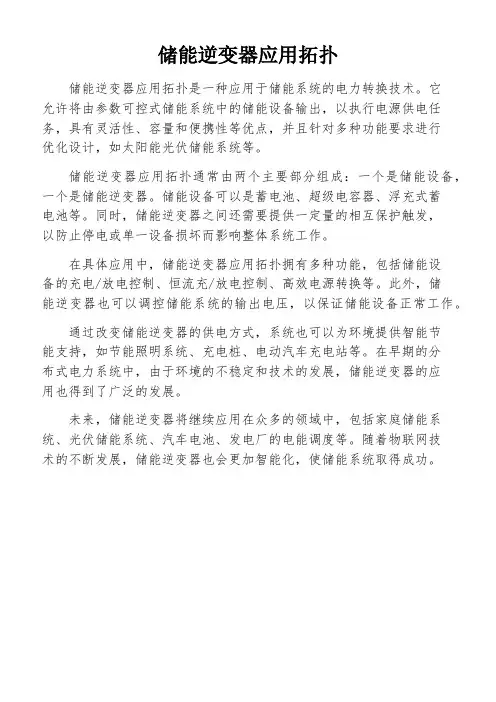 储能逆变器应用拓扑

储能逆变器应用拓扑是一种应用于储能系统的电力转换技术。它允许将由参数可控式储能系统中的储能设备输出，以执行电源供电任务，具有灵活性、容量和便携性等优点，并且针对多种功能要求进行优化设计，如太阳能光伏储能系统等。

储能逆变器应用拓扑通常由两个主要部分组成：一个是储能设备，一个是储能逆变器。储能设备可以是蓄电池、超级电容器、浮充式蓄电池等。同时，储能逆变器之间还需要提供一定量的相互保护触发，以防止停电或单一设备损坏而影响整体系统工作。

在具体应用中，储能逆变器应用拓扑拥有多种功能，包括储能设备的充电/放电控制、恒流充/放电控制、高效电源转换等。此外，储能逆变器也可以调控储能系统的输出电压，以保证储能设备正常工作。

通过改变储能逆变器的供电方式，系统也可以为环境提供智能节能支持，如节能照明系统、充电桩、电动汽车充电站等。在早期的分布式电力系统中，由于环境的不稳定和技术的发展，储能逆变器的应用也得到了广泛的发展。

未来，储能逆变器将继续应用在众多的领域中，包括家庭储能系统、光伏储能系统、汽车电池、发电厂的电能调度等。随着物联网技术的不断发展，储能逆变器也会更加智能化，使储能系统取得成功。